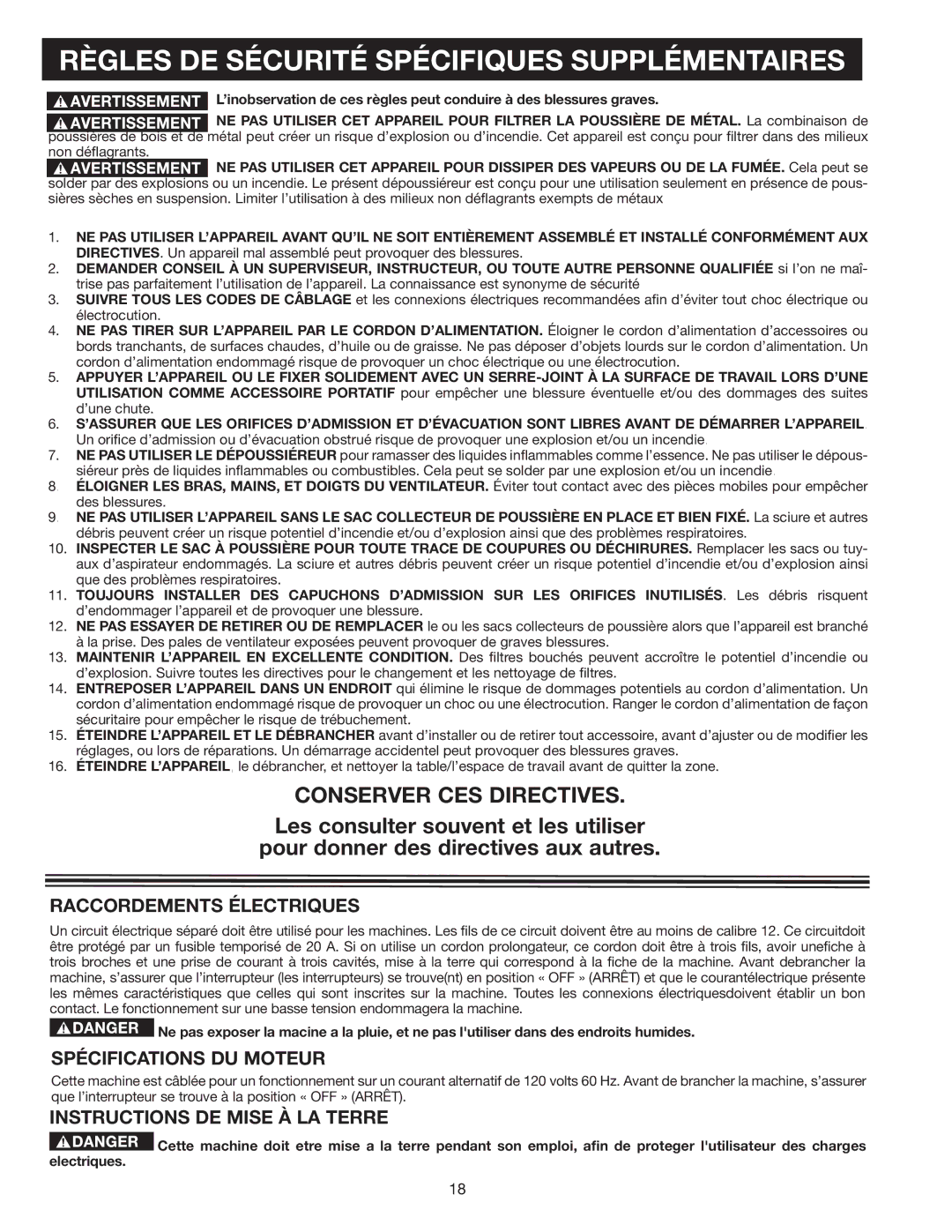 RÈGLES DE SÉCURITÉ SPÉCIFIQUES SUPPLÉMENTAIRES

AVERTISSEMENT L'inobservation de ces règles peut conduire à des blessures graves.

AVERTISSEMENT NE PAS UTILISER CET APPAREIL POUR FILTRER LA POUSSIÈRE DE MÉTAL. La combinaison de poussières de bois et de métal peut créer un risque d'explosion ou d'incendie. Cet appareil est conçu pour filtrer dans des milieux non déflagrants.

AVERTISSEMENT NE PAS UTILISER CET APPAREIL POUR DISSIPER DES VAPEURS OU DE LA FUMÉE. Cela peut se solder par des explosions ou un incendie. Le présent dépoussiéreur est conçu pour une utilisation seulement en présence de poussières sèches en suspension. Limiter l'utilisation à des milieux non déflagrants exempts de métaux

1. NE PAS UTILISER L'APPAREIL AVANT QU'IL NE SOIT ENTIÈREMENT ASSEMBLÉ ET INSTALLÉ CONFORMÉMENT AUX DIRECTIVES. Un appareil mal assemblé peut provoquer des blessures.
2. DEMANDER CONSEIL À UN SUPERVISEUR, INSTRUCTEUR, OU TOUTE AUTRE PERSONNE QUALIFIÉE si l'on ne maîtrise pas parfaitement l'utilisation de l'appareil. La connaissance est synonyme de sécurité
3. SUIVRE TOUS LES CODES DE CÂBLAGE et les connexions électriques recommandées afin d'éviter tout choc électrique ou électrocution.
4. NE PAS TIRER SUR L'APPAREIL PAR LE CORDON D'ALIMENTATION. Éloigner le cordon d'alimentation d'accessoires ou bords tranchants, de surfaces chaudes, d'huile ou de graisse. Ne pas déposer d'objets lourds sur le cordon d'alimentation. Un cordon d'alimentation endommagé risque de provoquer un choc électrique ou une électrocution.
5. APPUYER L'APPAREIL OU LE FIXER SOLIDEMENT AVEC UN SERRE-JOINT À LA SURFACE DE TRAVAIL LORS D'UNE UTILISATION COMME ACCESSOIRE PORTATIF pour empêcher une blessure éventuelle et/ou des dommages des suites d'une chute.
6. S'ASSURER QUE LES ORIFICES D'ADMISSION ET D'ÉVACUATION SONT LIBRES AVANT DE DÉMARRER L'APPAREIL. Un orifice d'admission ou d'évacuation obstrué risque de provoquer une explosion et/ou un incendie.
7. NE PAS UTILISER LE DÉPOUSSIÉREUR pour ramasser des liquides inflammables comme l'essence. Ne pas utiliser le dépoussiéreur près de liquides inflammables ou combustibles. Cela peut se solder par une explosion et/ou un incendie.
8. ÉLOIGNER LES BRAS, MAINS, ET DOIGTS DU VENTILATEUR. Éviter tout contact avec des pièces mobiles pour empêcher des blessures.
9. NE PAS UTILISER L'APPAREIL SANS LE SAC COLLECTEUR DE POUSSIÈRE EN PLACE ET BIEN FIXÉ. La sciure et autres débris peuvent créer un risque potentiel d'incendie et/ou d'explosion ainsi que des problèmes respiratoires.
10. INSPECTER LE SAC À POUSSIÈRE POUR TOUTE TRACE DE COUPURES OU DÉCHIRURES. Remplacer les sacs ou tuyaux d'aspirateur endommagés. La sciure et autres débris peuvent créer un risque potentiel d'incendie et/ou d'explosion ainsi que des problèmes respiratoires.
11. TOUJOURS INSTALLER DES CAPUCHONS D'ADMISSION SUR LES ORIFICES INUTILISÉS. Les débris risquent d'endommager l'appareil et de provoquer une blessure.
12. NE PAS ESSAYER DE RETIRER OU DE REMPLACER le ou les sacs collecteurs de poussière alors que l'appareil est branché à la prise. Des pales de ventilateur exposées peuvent provoquer de graves blessures.
13. MAINTENIR L'APPAREIL EN EXCELLENTE CONDITION. Des filtres bouchés peuvent accroître le potentiel d'incendie ou d'explosion. Suivre toutes les directives pour le changement et les nettoyage de filtres.
14. ENTREPOSER L'APPAREIL DANS UN ENDROIT qui élimine le risque de dommages potentiels au cordon d'alimentation. Un cordon d'alimentation endommagé risque de provoquer un choc ou une électrocution. Ranger le cordon d'alimentation de façon sécuritaire pour empêcher le risque de trébuchement.
15. ÉTEINDRE L'APPAREIL ET LE DÉBRANCHER avant d'installer ou de retirer tout accessoire, avant d'ajuster ou de modifier les réglages, ou lors de réparations. Un démarrage accidentel peut provoquer des blessures graves.
16. ÉTEINDRE L'APPAREIL, le débrancher, et nettoyer la table/l'espace de travail avant de quitter la zone.

CONSERVER CES DIRECTIVES.
Les consulter souvent et les utiliser pour donner des directives aux autres.

RACCORDEMENTS ÉLECTRIQUES

Un circuit électrique séparé doit être utilisé pour les machines. Les fils de ce circuit doivent être au moins de calibre 12. Ce circuitdoit être protégé par un fusible temporisé de 20 A. Si on utilise un cordon prolongateur, ce cordon doit être à trois fils, avoir unefiche à trois broches et une prise de courant à trois cavités, mise à la terre qui correspond à la fiche de la machine. Avant debrancher la machine, s'assurer que l'interrupteur (les interrupteurs) se trouve(nt) en position « OFF » (ARRÊT) et que le courantélectrique présente les mêmes caractéristiques que celles qui sont inscrites sur la machine. Toutes les connexions électriquesdoivent établir un bon contact. Le fonctionnement sur une basse tension endommagera la machine.

DANGER Ne pas exposer la macine a la pluie, et ne pas l'utiliser dans des endroits humides.

SPÉCIFICATIONS DU MOTEUR

Cette machine est câblée pour un fonctionnement sur un courant alternatif de 120 volts 60 Hz. Avant de brancher la machine, s'assurer que l'interrupteur se trouve à la position « OFF » (ARRÊT).

INSTRUCTIONS DE MISE À LA TERRE

DANGER Cette machine doit etre mise a la terre pendant son emploi, afin de proteger l'utilisateur des charges electriques.

18